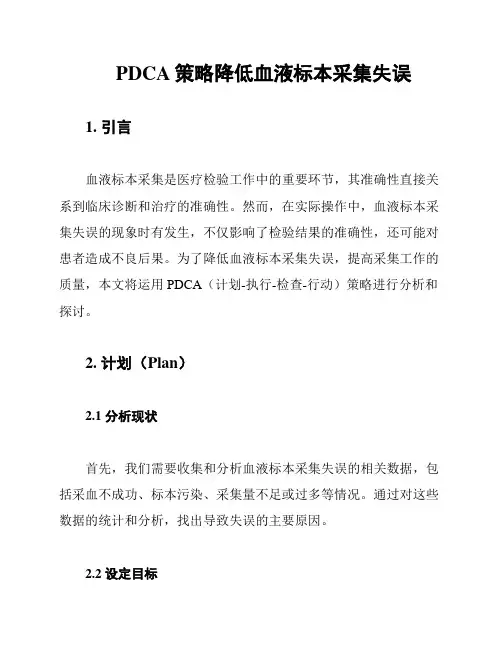 PDCA 策略降低血液标本采集失误

1. 引言

血液标本采集是医疗检验工作中的重要环节，其准确性直接关系到临床诊断和治疗的准确性。然而，在实际操作中，血液标本采集失误的现象时有发生，不仅影响了检验结果的准确性，还可能对患者造成不良后果。为了降低血液标本采集失误，提高采集工作的质量，本文将运用 PDCA（计划-执行-检查-行动）策略进行分析和探讨。

2. 计划（Plan）

2.1 分析现状

首先，我们需要收集和分析血液标本采集失误的相关数据，包括采血不成功、标本污染、采集量不足或过多等情况。通过对这些数据的统计和分析，找出导致失误的主要原因。

2.2 设定目标